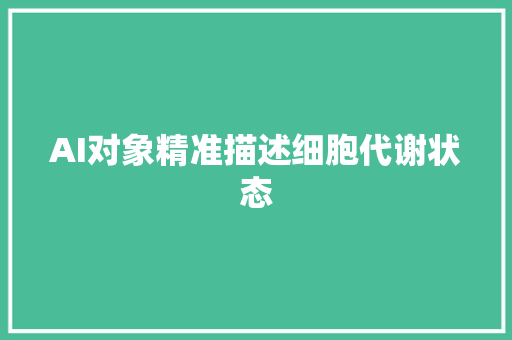 AI对象精准描述细胞代谢状态